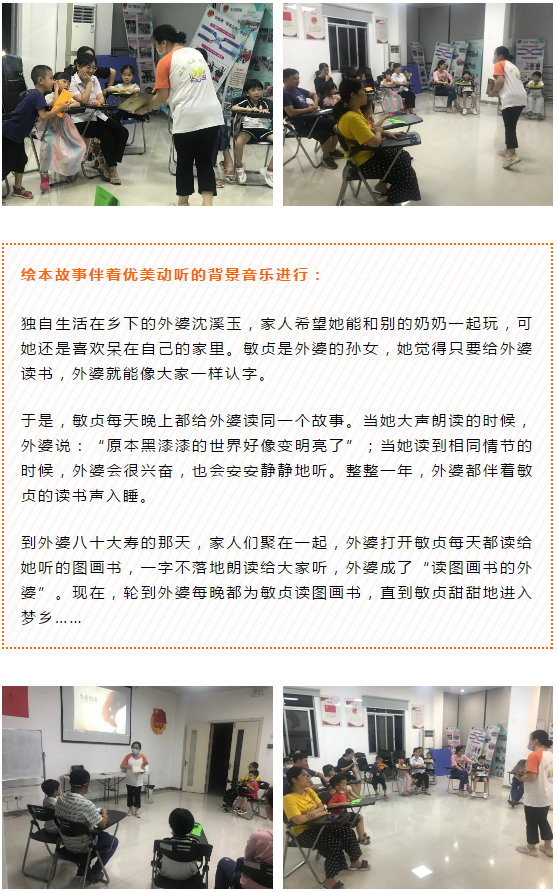 绘本故事伴着优美动听的背景音乐进行：

独自生活在乡下的外婆沈溪玉，家人希望她能和别的奶奶一起玩，可她还是喜欢呆在自己的家里。敏贞是外婆的孙女，她觉得只要给外婆读书，外婆就能像大家一样认字。

于是，敏贞每天晚上都给外婆读同一个故事。当她大声朗读的时候，外婆说：“原本黑漆漆的世界好像变明亮了”；当她读到相同情节的时候，外婆会很兴奋，也会安安静静地听。整整一年，外婆都伴着敏贞的读书声入睡。

到外婆八十大寿的那天，家人们聚在一起，外婆打开敏贞每天都读给她听的图画书，一字不落地朗读给大家听，外婆成了“读图画书的外婆”。现在，轮到外婆每晚都为敏贞读图画书，直到敏贞甜甜地进入梦乡……